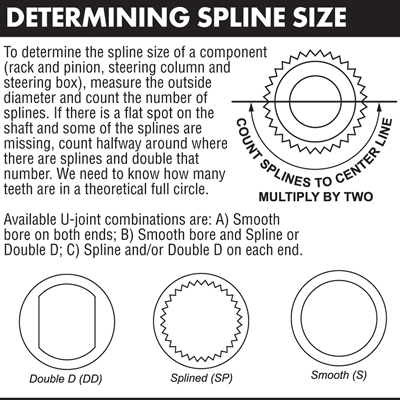 DETERMINING SPLINE SIZE

To determine the spline size of a component (rack and pinion, steering column and steering box), measure the outside diameter and count the number of splines. If there is a flat spot on the shaft and some of the splines are missing, count halfway around where there are splines and double that number. We need to know how many teeth are in a theoretical full circle.

COUNT SPLINES TO CENTER LINE
MULTIPLY BY TWO

Available U-joint combinations are: A) Smooth bore on both ends; B) Smooth bore and Spline or Double D; C) Spline and/or Double D on each end.

Double D (DD)

Splined (SP)

Smooth (S)